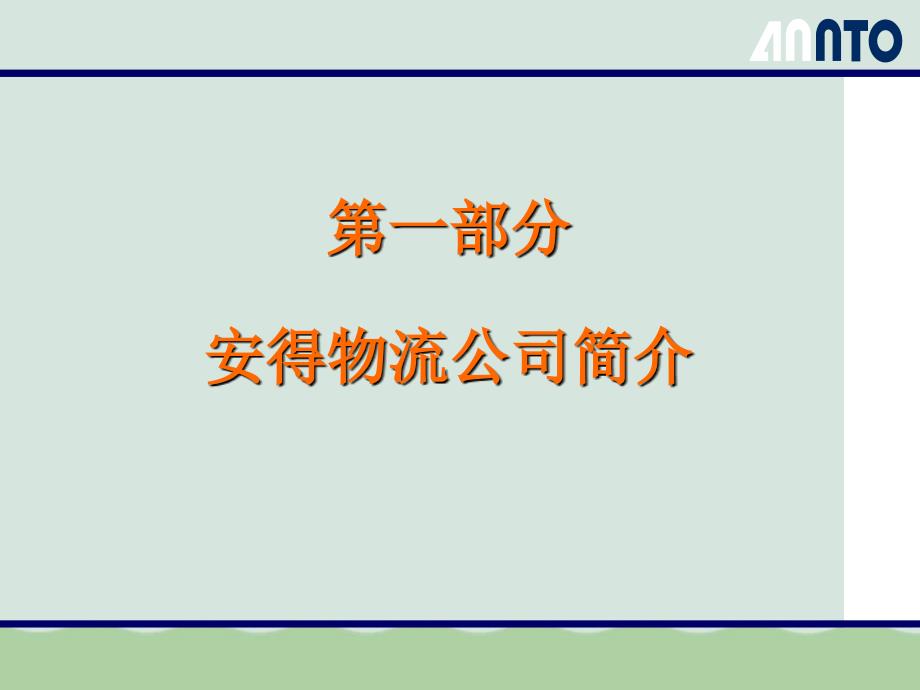 ANNTO

第一部分

安得物流公司简介